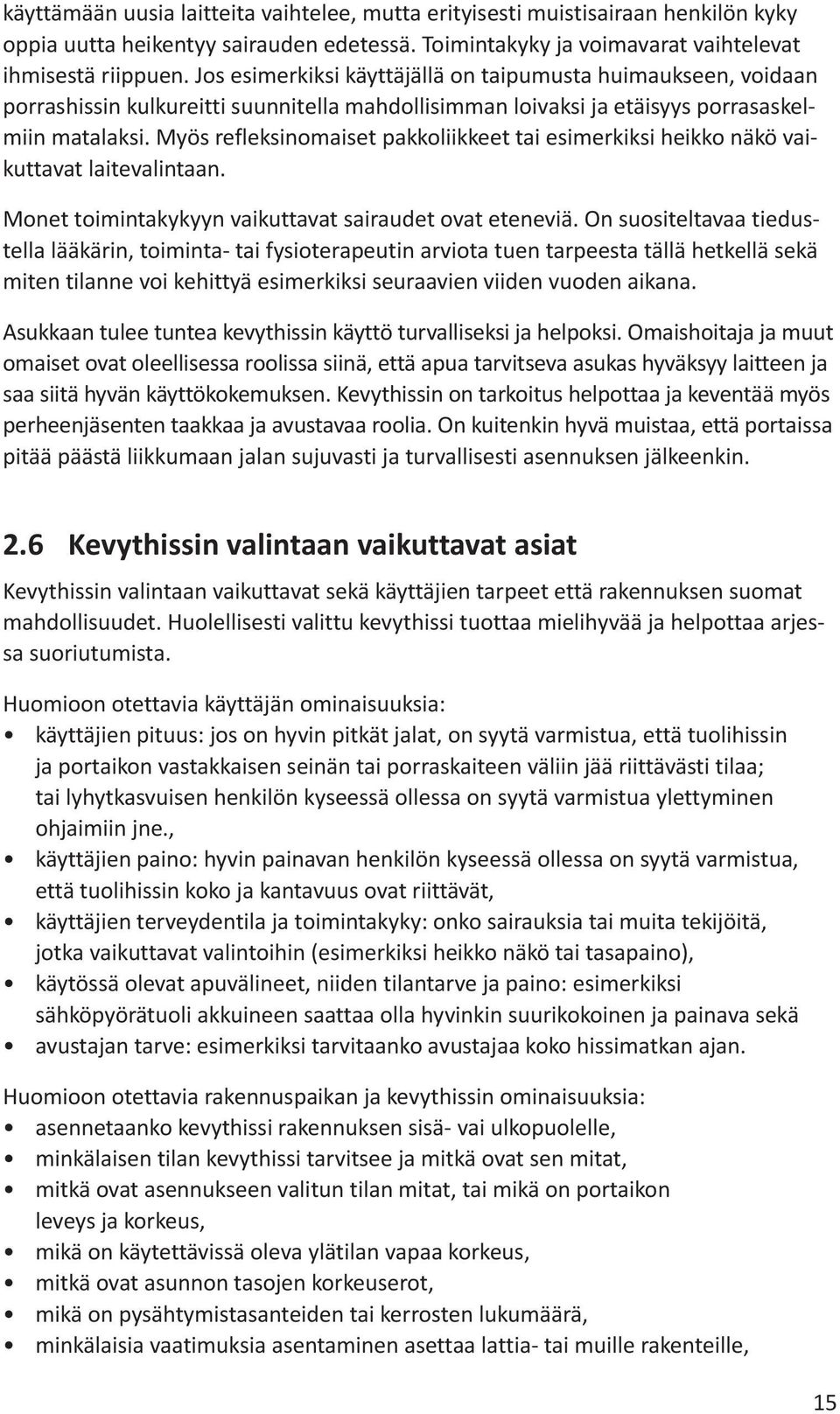 käyttämään uusia laitteita vaihtelee, mutta erityisesti muistisairaan henkilön kyky oppia uutta heikentyy sairauden edetessä. Toimintakyky ja voimavarat vaihtelevat ihmisestä riippuen. Jos esimerkiksi käyttäjällä on taipumusta huimaukseen, voidaan porrashissin kulkureitti suunnitella mahdollisimman loivaksi ja etäisyys porrasaskelmiin matalaksi. Myös refleksinomaiset pakkoliikkeet tai esimerkiksi heikko näkö vaikuttavat laitevalintaan.

Monet toimintakykyyn vaikuttavat sairaudet ovat eteneviä. On suositeltavaa tiedustella lääkärin, toiminta- tai fysioterapeutin arviota tuen tarpeesta tällä hetkellä sekä miten tilanne voi kehittyä esimerkiksi seuraavien viiden vuoden aikana.

Asukkaan tulee tuntea kevythissin käyttö turvalliseksi ja helpoksi. Omaishoitaja ja muut omaiset ovat oleellisessa roolissa siinä, että apua tarvitseva asukas hyväksyy laitteen ja saa siitä hyvän käyttökokemuksen. Kevythissin on tarkoitus helpottaa ja keventää myös perheenjäsenten taakkaa ja avustavaa roolia. On kuitenkin hyvä muistaa, että portaissa pitää päästä liikkumaan jalan sujuvasti ja turvallisesti asennuksen jälkeenkin.

2.6 Kevythissin valintaan vaikuttavat asiat

Kevythissin valintaan vaikuttavat sekä käyttäjien tarpeet että rakennuksen suomat mahdollisuudet. Huolellisesti valittu kevythissi tuottaa mielihyvää ja helpottaa arjessa suoriutumista.

Huomioon otettavia käyttäjän ominaisuuksia:
• käyttäjien pituus: jos on hyvin pitkät jalat, on syytä varmistua, että tuolihissin ja portaikon vastakkaisen seinän tai porraskaiteen väliin jää riittävästi tilaa; tai lyhytkasvuisen henkilön kyseessä ollessa on syytä varmistua ylettyminen ohjaimiin jne.,
• käyttäjien paino: hyvin painavan henkilön kyseessä ollessa on syytä varmistua, että tuolihissin koko ja kantavuus ovat riittävät,
• käyttäjien terveydentila ja toimintakyky: onko sairauksia tai muita tekijöitä, jotka vaikuttavat valintoihin (esimerkiksi heikko näkö tai tasapaino),
• käytössä olevat apuvälineet, niiden tilantarve ja paino: esimerkiksi sähköpyörätuoli akkuineen saattaa olla hyvinkin suurikokoinen ja painava sekä
• avustajan tarve: esimerkiksi tarvitaanko avustajaa koko hissimatkan ajan.

Huomioon otettavia rakennuspaikan ja kevythissin ominaisuuksia:
• asennetaanko kevythissi rakennuksen sisä- vai ulkopuolelle,
• minkälaisen tilan kevythissi tarvitsee ja mitkä ovat sen mitat,
• mitkä ovat asennukseen valitun tilan mitat, tai mikä on portaikon leveys ja korkeus,
• mikä on käytettävissä oleva ylätilan vapaa korkeus,
• mitkä ovat asunnon tasojen korkeuserot,
• mikä on pysähtymistasanteiden tai kerrosten lukumäärä,
• minkälaisia vaatimuksia asentaminen asettaa lattia- tai muille rakenteille,

15